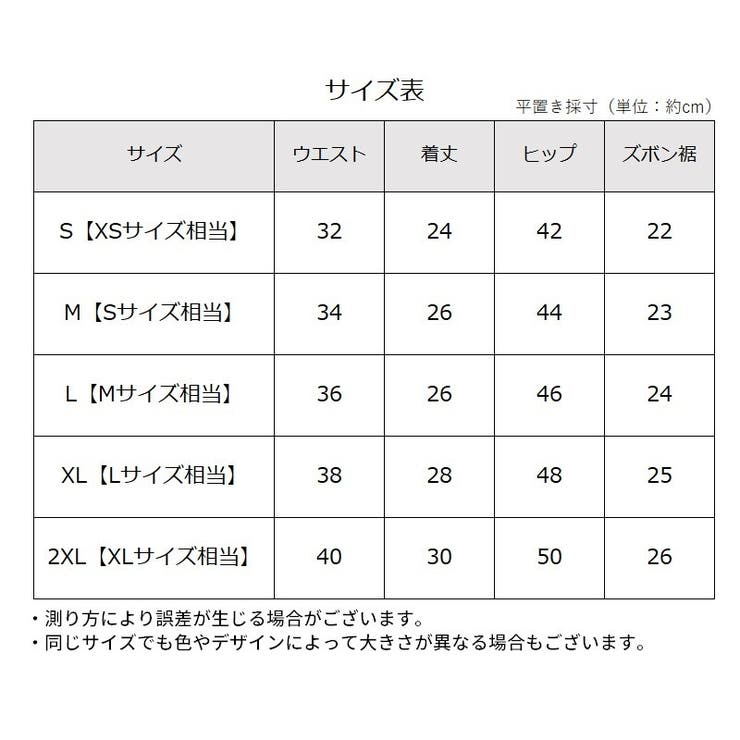 サイズ表

平置き採寸（単位：約cm）

| サイズ | ウエスト | 着丈 | ヒップ | ズボン裾 |
|---|---|---|---|---|
| S【XSサイズ相当】 | 32 | 24 | 42 | 22 |
| M【Sサイズ相当】 | 34 | 26 | 44 | 23 |
| L【Mサイズ相当】 | 36 | 26 | 46 | 24 |
| XL【Lサイズ相当】 | 38 | 28 | 48 | 25 |
| 2XL【XLサイズ相当】 | 40 | 30 | 50 | 26 |

・測り方により誤差が生じる場合がございます。
・同じサイズでも色やデザインによって大きさが異なる場合もございます。